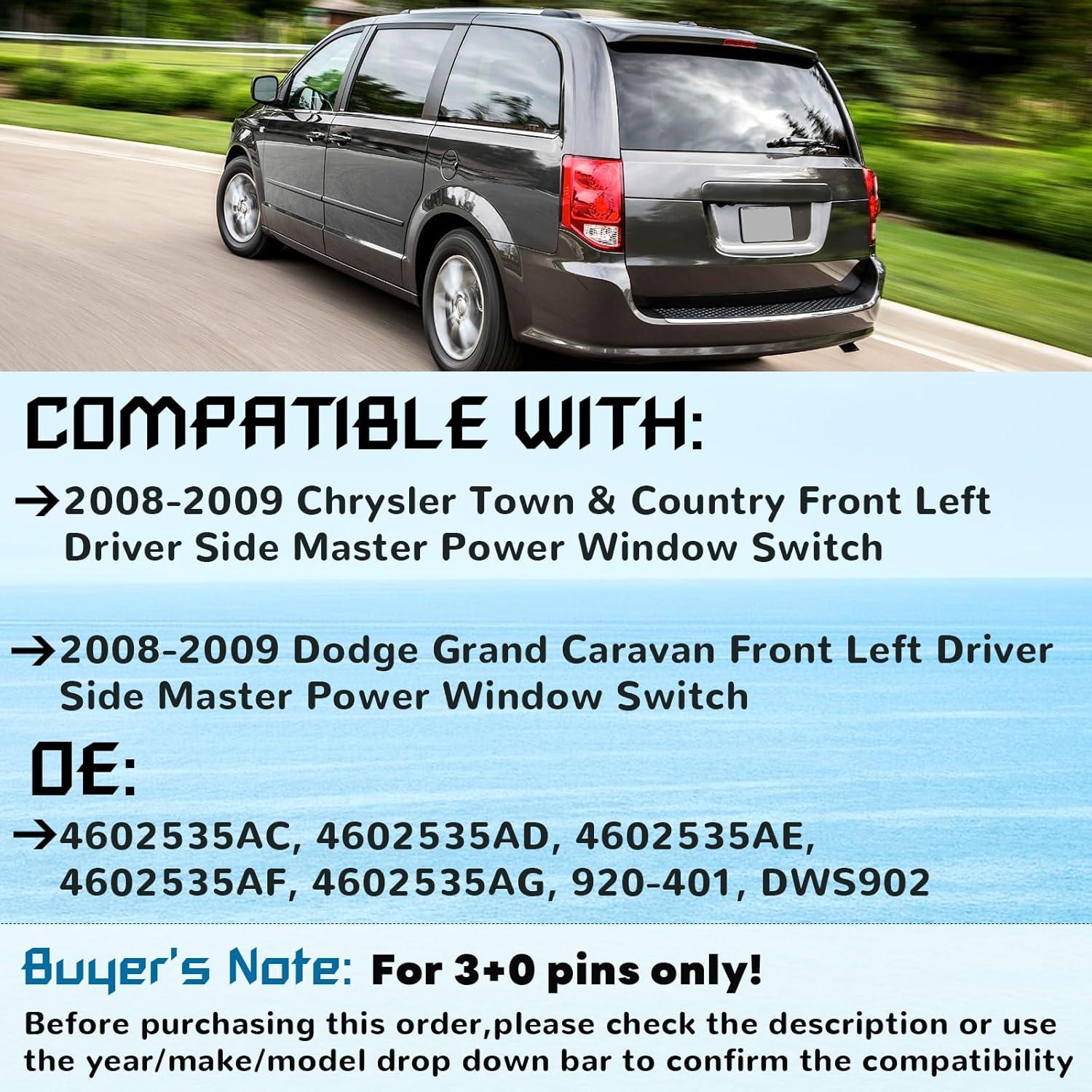 COMPATIBLE WITH:

→2008-2009 Chrysler Town & Country Front Left Driver Side Master Power Window Switch

→2008-2009 Dodge Grand Caravan Front Left Driver Side Master Power Window Switch

OE:

→4602535AC, 4602535AD, 4602535AE, 4602535AF, 4602535AG, 920-401, DWS902

Buyer's Note: For 3+0 pins only!

Before purchasing this order,please check the description or use the year/make/model drop down bar to confirm the compatibility